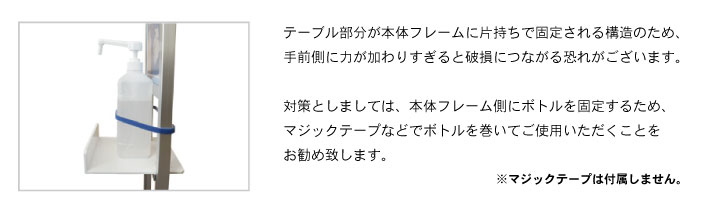 テーブル部分が本体フレームに片持ちで固定される構造のため、手前側に力が加わりすぎると破損につながる恐れがございます。

対策としましては、本体フレーム側にボトルを固定するため、マジックテープなどでボトルを巻いてご使用いただくことをお勧め致します。

※マジックテープは付属しません。